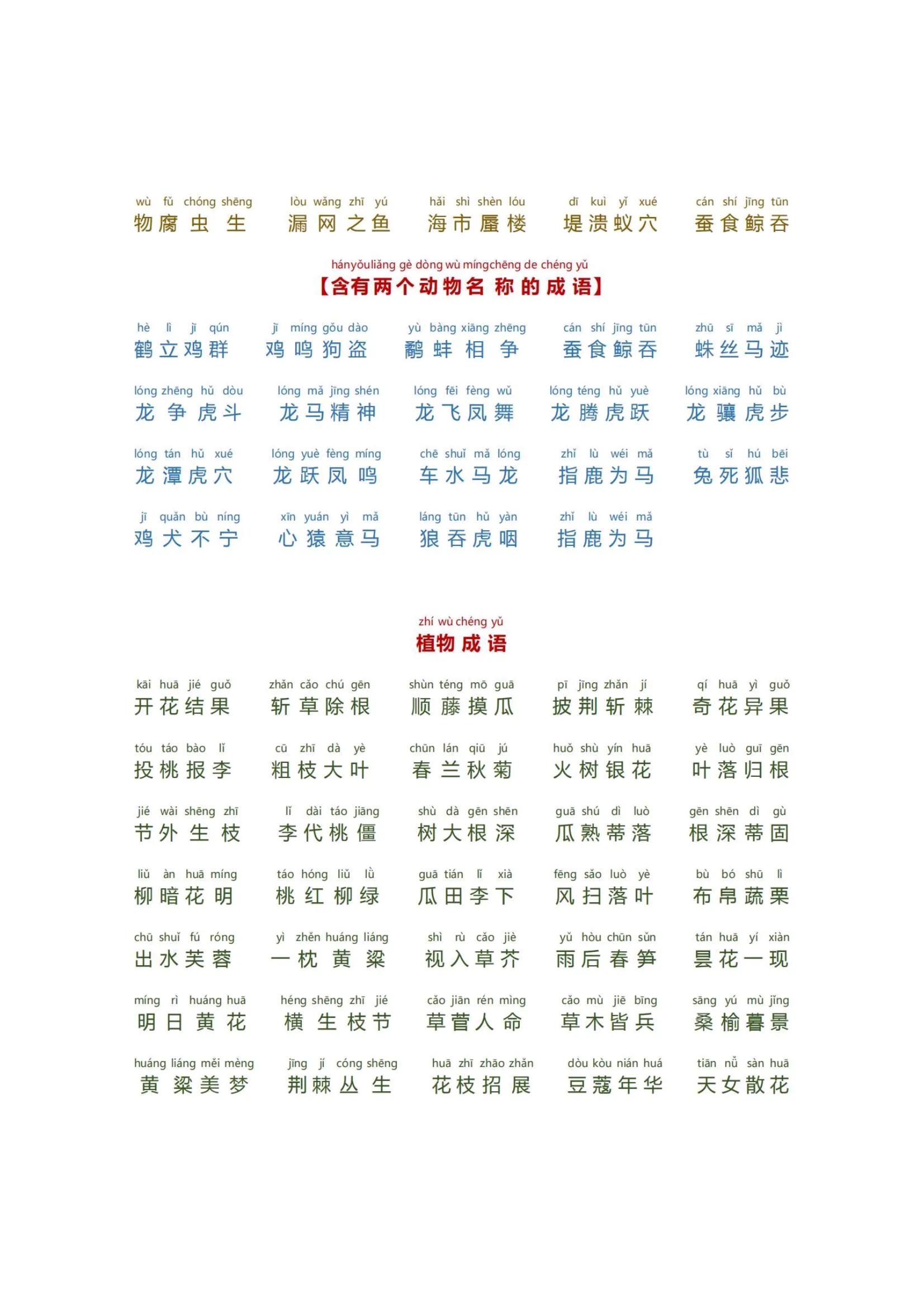 wù fǔ chóng shēng 物腐虫生　lòu wǎng zhī yú 漏网之鱼　hǎi shì shèn lóu 海市蜃楼　dī kuì yǐ xué 堤溃蚁穴　cán shí jīng tūn 蚕食鲸吞

hányǒuliǎng gè dòng wù míngchēng de chéng yǔ
【含有两个动物名称的成语】

hè lì jī qún 鹤立鸡群　jī míng gǒu dào 鸡鸣狗盗　yù bàng xiāng zhēng 鹬蚌相争　cán shí jīng tūn 蚕食鲸吞　zhū sī mǎ jì 蛛丝马迹

lóng zhēng hǔ dòu 龙争虎斗　lóng mǎ jīng shén 龙马精神　lóng fēi fèng wǔ 龙飞凤舞　lóng téng hǔ yuè 龙腾虎跃　lóng xiāng hǔ bù 龙骧虎步

lóng tán hǔ xué 龙潭虎穴　lóng yuè fèng míng 龙跃凤鸣　chē shuǐ mǎ lóng 车水马龙　zhǐ lù wéi mǎ 指鹿为马　tù sǐ hú bēi 兔死狐悲

jī quǎn bù níng 鸡犬不宁　xīn yuán yì mǎ 心猿意马　láng tūn hǔ yàn 狼吞虎咽　zhǐ lù wéi mǎ 指鹿为马

zhí wù chéng yǔ
植物成语

kāi huā jié guǒ 开花结果　zhǎn cǎo chú gēn 斩草除根　shùn téng mō guā 顺藤摸瓜　pī jīng zhǎn jí 披荆斩棘　qí huā yì guǒ 奇花异果

tóu táo bào lǐ 投桃报李　cū zhī dà yè 粗枝大叶　chūn lán qiū jú 春兰秋菊　huǒ shù yín huā 火树银花　yè luò guī gēn 叶落归根

jié wài shēng zhī 节外生枝　lǐ dài táo jiāng 李代桃僵　shù dà gēn shēn 树大根深　guā shú dì luò 瓜熟蒂落　gēn shēn dì gù 根深蒂固

liǔ àn huā míng 柳暗花明　táo hóng liǔ lǜ 桃红柳绿　guā tián lǐ xià 瓜田李下　fēng sǎo luò yè 风扫落叶　bù bó shū lì 布帛蔬栗

chū shuǐ fú róng 出水芙蓉　yì zhěn huáng liáng 一枕黄粱　shì rù cǎo jiè 视入草芥　yǔ hòu chūn sǔn 雨后春笋　tán huā yí xiàn 昙花一现

míng rì huáng huā 明日黄花　héng shēng zhī jié 横生枝节　cǎo jiān rén mìng 草菅人命　cǎo mù jiē bīng 草木皆兵　sāng yú mù jǐng 桑榆暮景

huáng liáng měi mèng 黄粱美梦　jīng jí cóng shēng 荆棘丛生　huā zhī zhāo zhǎn 花枝招展　dòu kòu nián huá 豆蔻年华　tiān nǚ sàn huā 天女散花